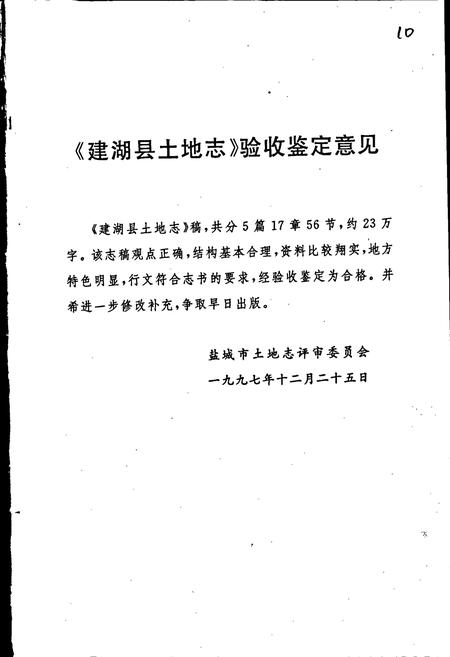 10

《建湖县土地志》验收鉴定意见

《建湖县土地志》稿，共分5篇17章56节，约23万字。该志稿观点正确，结构基本合理，资料比较翔实，地方特色明显，行文符合志书的要求，经验收鉴定为合格。并希进一步修改补充，争取早日出版。

盐城市土地志评审委员会
一九九七年十二月二十五日